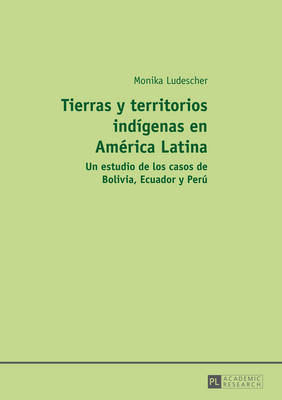 Monika Ludescher

Tierras y territorios indígenas en América Latina

Un estudio de los casos de Bolivia, Ecuador y Perú

PL ACADEMIC RESEARCH